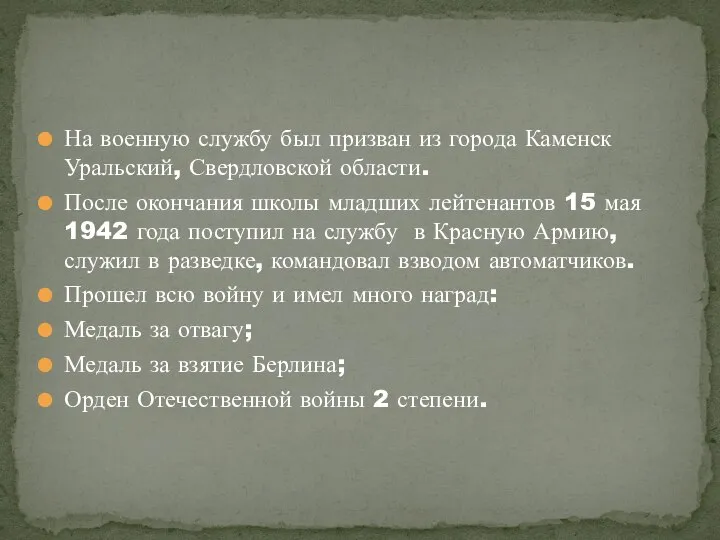 На военную службу был призван из города Каменск Уральский, Свердловской области.

После окончания школы младших лейтенантов 15 мая 1942 года поступил на службу  в Красную Армию, служил в разведке, командовал взводом автоматчиков.

Прошел всю войну и имел много наград:

Медаль за отвагу;

Медаль за взятие Берлина;

Орден Отечественной войны 2 степени.